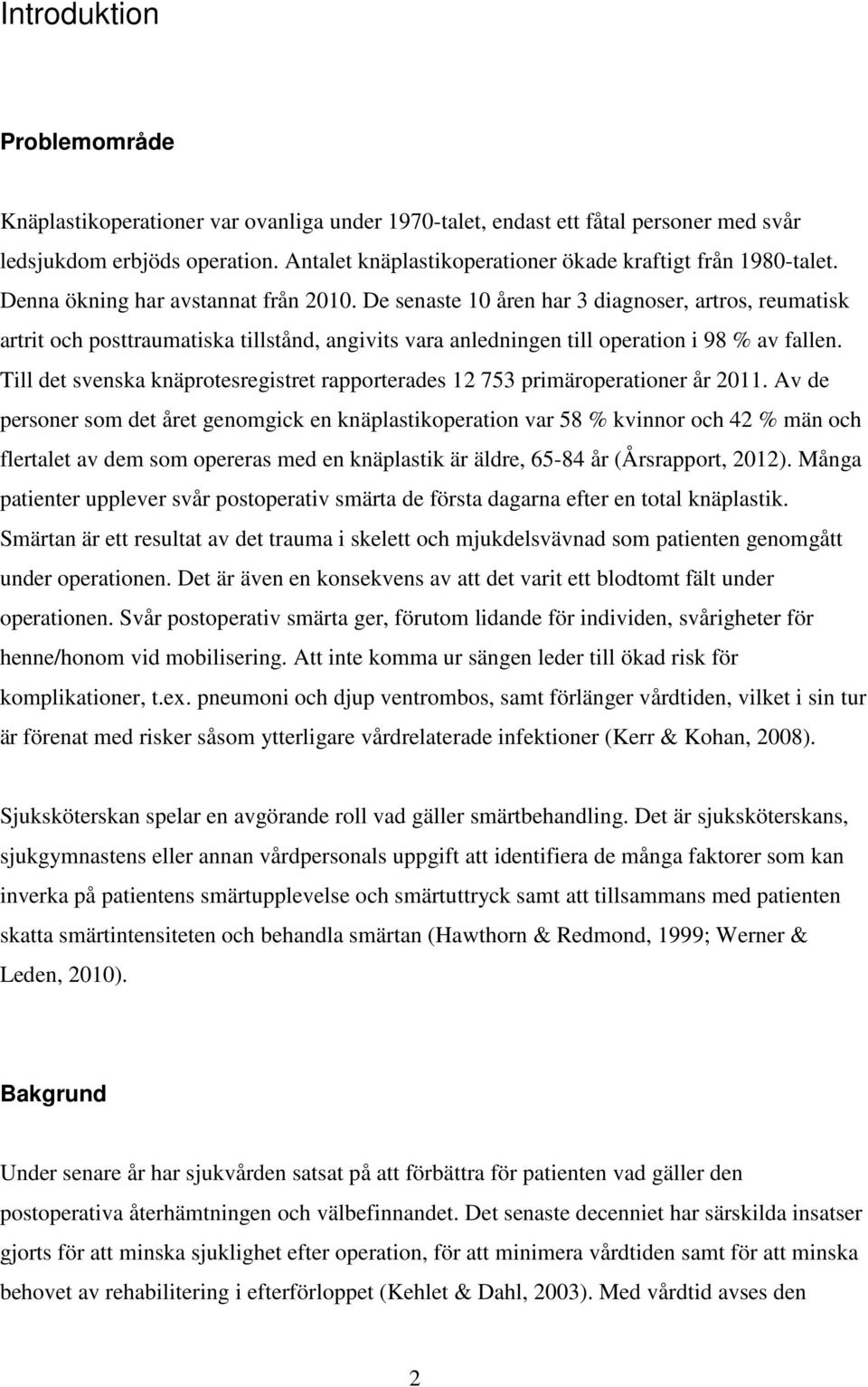 Introduktion

Problemområde

Knäplastikoperationer var ovanliga under 1970-talet, endast ett fåtal personer med svår ledsjukdom erbjöds operation. Antalet knäplastikoperationer ökade kraftigt från 1980-talet. Denna ökning har avstannat från 2010. De senaste 10 åren har 3 diagnoser, artros, reumatisk artrit och posttraumatiska tillstånd, angivits vara anledningen till operation i 98 % av fallen. Till det svenska knäprotesregistret rapporterades 12 753 primäroperationer år 2011. Av de personer som det året genomgick en knäplastikoperation var 58 % kvinnor och 42 % män och flertalet av dem som opereras med en knäplastik är äldre, 65-84 år (Årsrapport, 2012). Många patienter upplever svår postoperativ smärta de första dagarna efter en total knäplastik. Smärtan är ett resultat av det trauma i skelett och mjukdelsvävnad som patienten genomgått under operationen. Det är även en konsekvens av att det varit ett blodtomt fält under operationen. Svår postoperativ smärta ger, förutom lidande för individen, svårigheter för henne/honom vid mobilisering. Att inte komma ur sängen leder till ökad risk för komplikationer, t.ex. pneumoni och djup ventrombos, samt förlänger vårdtiden, vilket i sin tur är förenat med risker såsom ytterligare vårdrelaterade infektioner (Kerr & Kohan, 2008).

Sjuksköterskan spelar en avgörande roll vad gäller smärtbehandling. Det är sjuksköterskans, sjukgymnastens eller annan vårdpersonals uppgift att identifiera de många faktorer som kan inverka på patientens smärtupplevelse och smärtuttryck samt att tillsammans med patienten skatta smärtintensiteten och behandla smärtan (Hawthorn & Redmond, 1999; Werner & Leden, 2010).

Bakgrund

Under senare år har sjukvården satsat på att förbättra för patienten vad gäller den postoperativa återhämtningen och välbefinnandet. Det senaste decenniet har särskilda insatser gjorts för att minska sjuklighet efter operation, för att minimera vårdtiden samt för att minska behovet av rehabilitering i efterförloppet (Kehlet & Dahl, 2003). Med vårdtid avses den

2